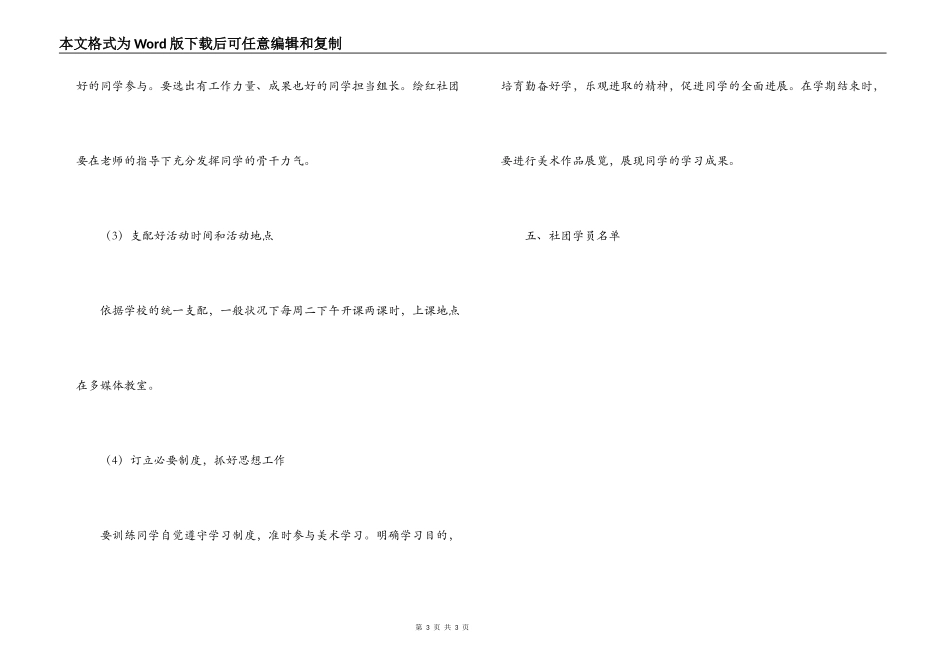 本文格式为Word版下载后可任意编辑和复制

好的同学参与。要选出有工作力量、成果也好的同学担当组长。绘红社团要在老师的指导下充分发挥同学的骨干力气。

（3）支配好活动时间和活动地点

依据学校的统一支配，一般状况下每周二下午开课两课时，上课地点在多媒体教室。

（4）订立必要制度，抓好思想工作

要训练同学自觉遵守学习制度，准时参与美术学习。明确学习目的，培育勤奋好学，乐观进取的精神，促进同学的全面进展。在学期结束时，要进行美术作品展览，展现同学的学习成果。

五、社团学员名单

第3页 共3页